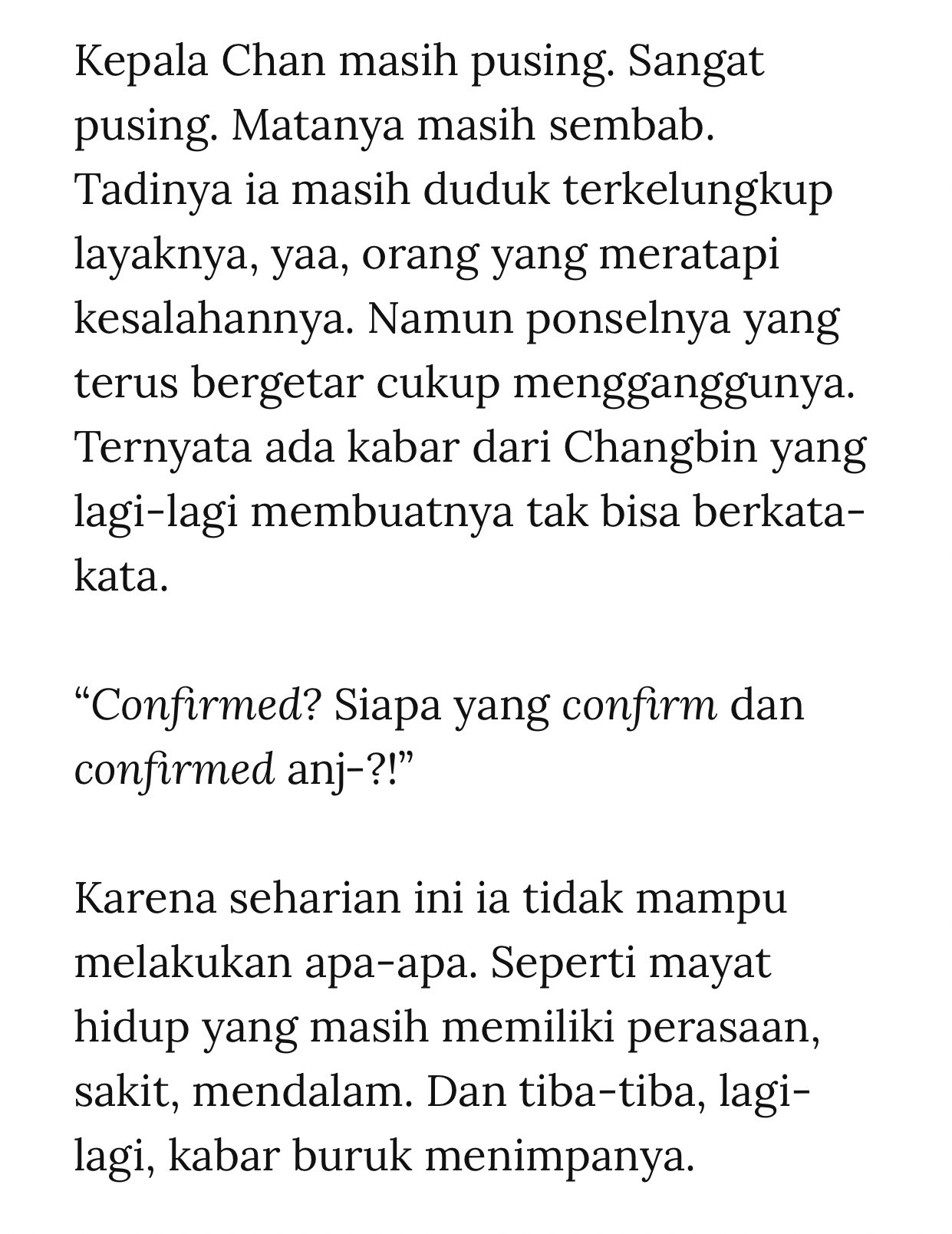 Kepala Chan masih pusing. Sangat pusing. Matanya masih sembab. Tadinya ia masih duduk terkelungkup layaknya, yaa, orang yang meratapi kesalahannya. Namun ponselnya yang terus bergetar cukup mengganggunya. Ternyata ada kabar dari Changbin yang lagi-lagi membuatnya tak bisa berkata-kata.

“Confirmed? Siapa yang confirm dan confirmed anj-?!”

Karena seharian ini ia tidak mampu melakukan apa-apa. Seperti mayat hidup yang masih memiliki perasaan, sakit, mendalam. Dan tiba-tiba, lagi-lagi, kabar buruk menimpanya.